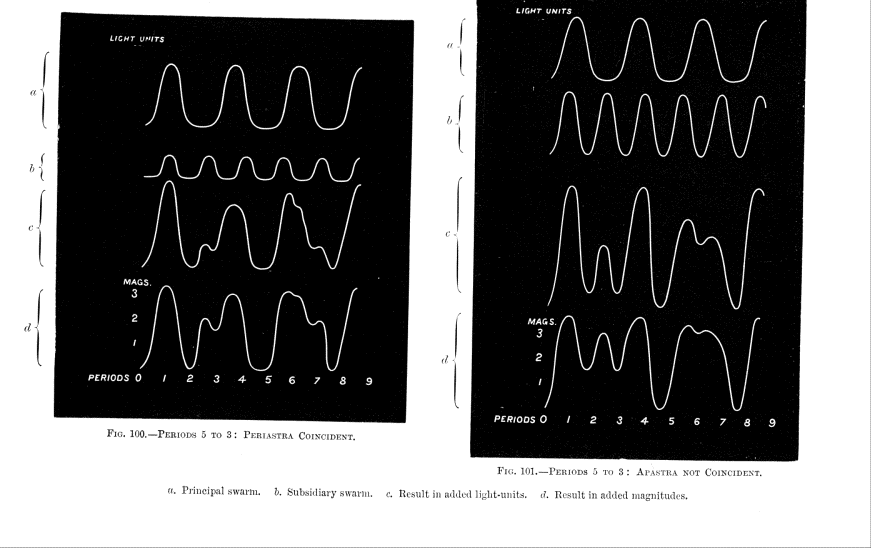 LIGHT UNITS

a

b

c

MAGS.
3
2
1

d

PERIODS 0 1 2 3 4 5 6 7 8 9

Fig. 100.—Periods 5 to 3: Periastra Coincident.

LIGHT UNITS

a

b

c

MAGS.
3
2
1

d

PERIODS 0 1 2 3 4 5 6 7 8 9

Fig. 101.—Periods 5 to 3: Apastra not Coincident.

a. Principal swarm. b. Subsidiary swarm. c. Result in added light-units. d. Result in added magnitudes.